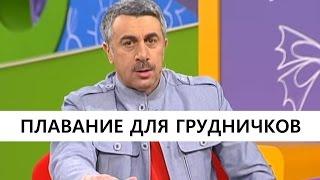 ПЛАВАНИЕ ДЛЯ ГРУДНИЧКОВ